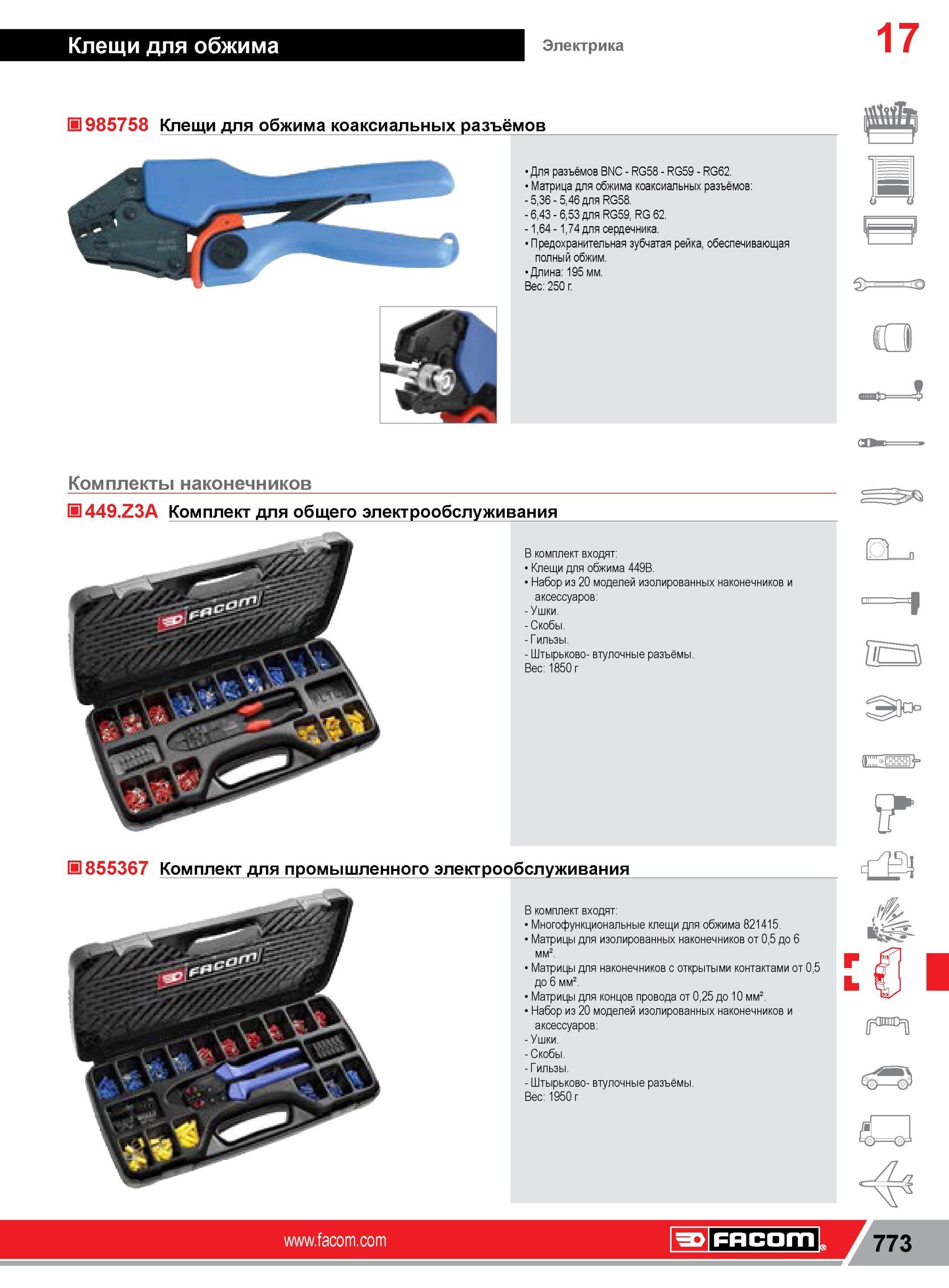 Клещи для обжима

Электрика

17

985758 Клещи для обжима коаксиальных разъёмов

• Для разъёмов BNC - RG58 - RG59 - RG62.
• Матрица для обжима коаксиальных разъёмов:
- 5,36 - 5,46 для RG58.
- 6,43 - 6,53 для RG59, RG 62.
- 1,64 - 1,74 для сердечника.
• Предохранительная зубчатая рейка, обеспечивающая полный обжим.
• Длина: 195 мм.
Вес: 250 г.

Комплекты наконечников

449.Z3A Комплект для общего электрообслуживания

FACOM

В комплект входят:
• Клещи для обжима 449B.
• Набор из 20 моделей изолированных наконечников и аксессуаров:
- Ушки.
- Скобы.
- Гильзы.
- Штырьково- втулочные разъёмы.
Вес: 1850 г

855367 Комплект для промышленного электрообслуживания

FACOM

В комплект входят:
• Многофункциональные клещи для обжима 821415.
• Матрицы для изолированных наконечников от 0,5 до 6 мм².
• Матрицы для наконечников с открытыми контактами от 0,5 до 6 мм².
• Матрицы для концов провода от 0,25 до 10 мм².
• Набор из 20 моделей изолированных наконечников и аксессуаров:
- Ушки.
- Скобы.
- Гильзы.
- Штырьково- втулочные разъёмы.
Вес: 1950 г

www.facom.com

FACOM

773